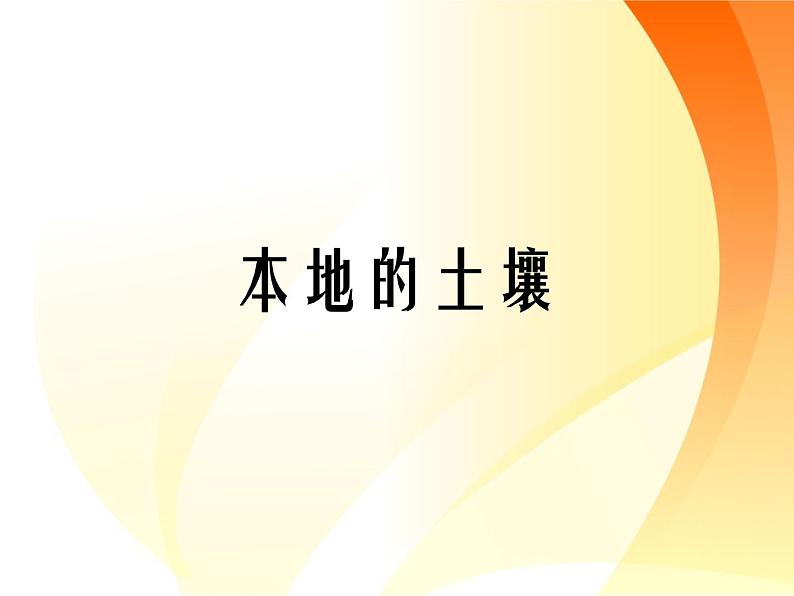 本地的土壤